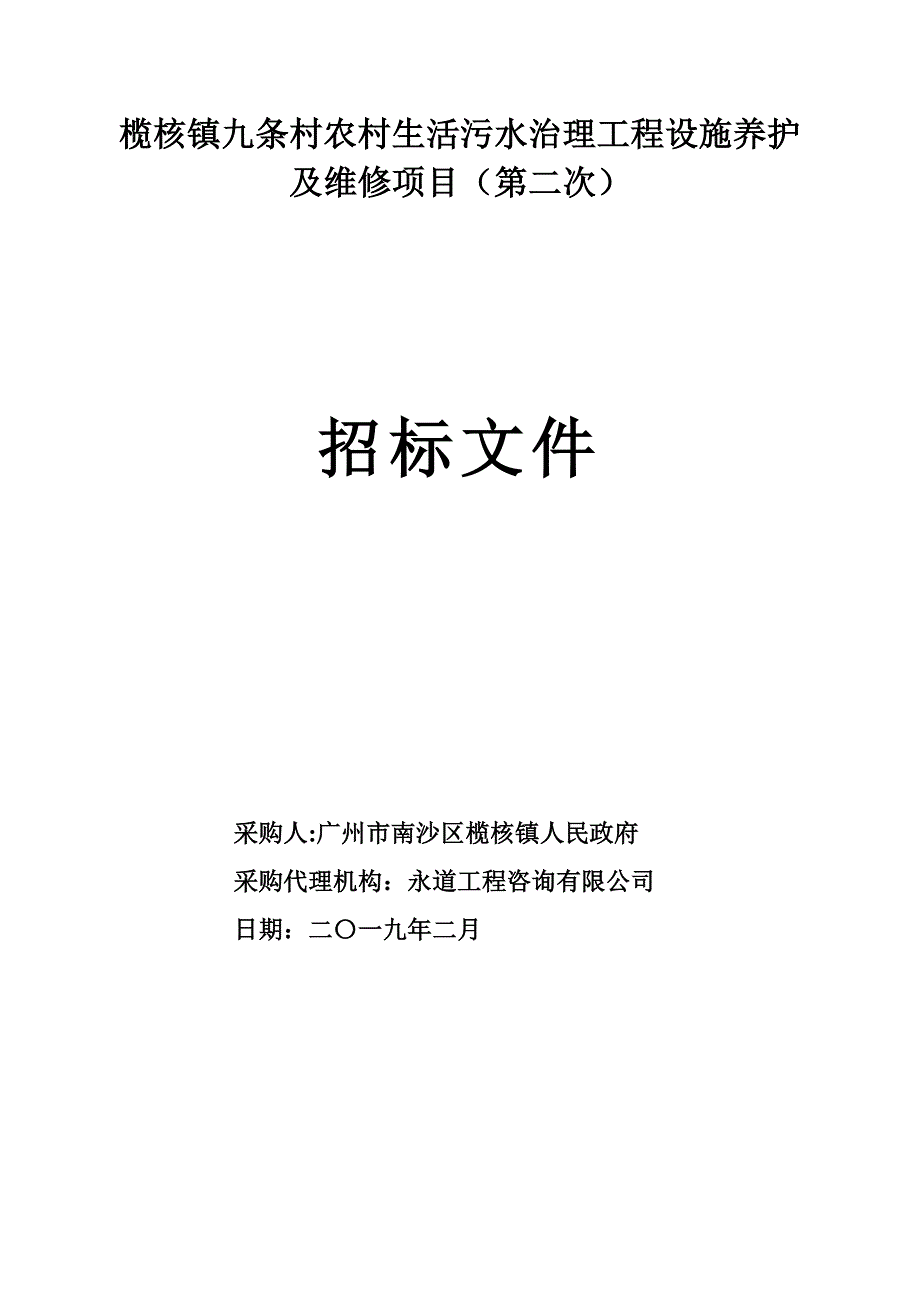 榄核镇九条村农村生活污水治理工程设施养护及维修项目（第二次）

招标文件

采购人:广州市南沙区榄核镇人民政府

采购代理机构：永道工程咨询有限公司

日期：二〇一九年二月